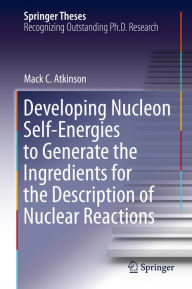 Springer Theses
Recognizing Outstanding Ph.D. Research

Mack C. Atkinson

Developing Nucleon Self-Energies to Generate the Ingredients for the Description of Nuclear Reactions

Springer